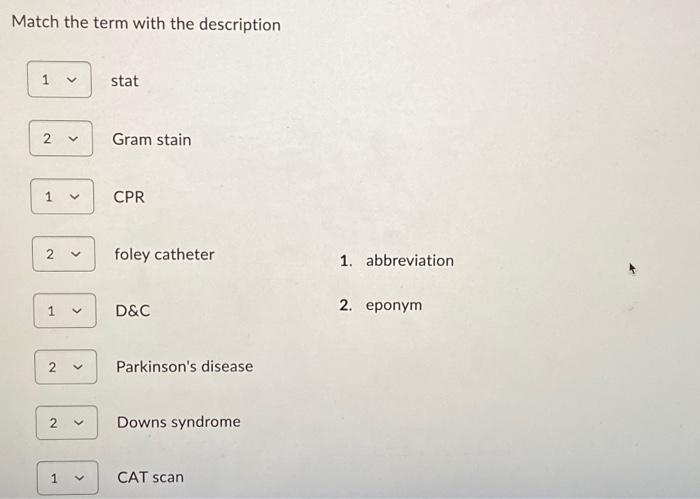 Match the term with the description

1 stat

2 Gram stain

1 CPR

2 foley catheter

1 D&C

2 Parkinson's disease

2 Downs syndrome

1 CAT scan

1. abbreviation

2. eponym